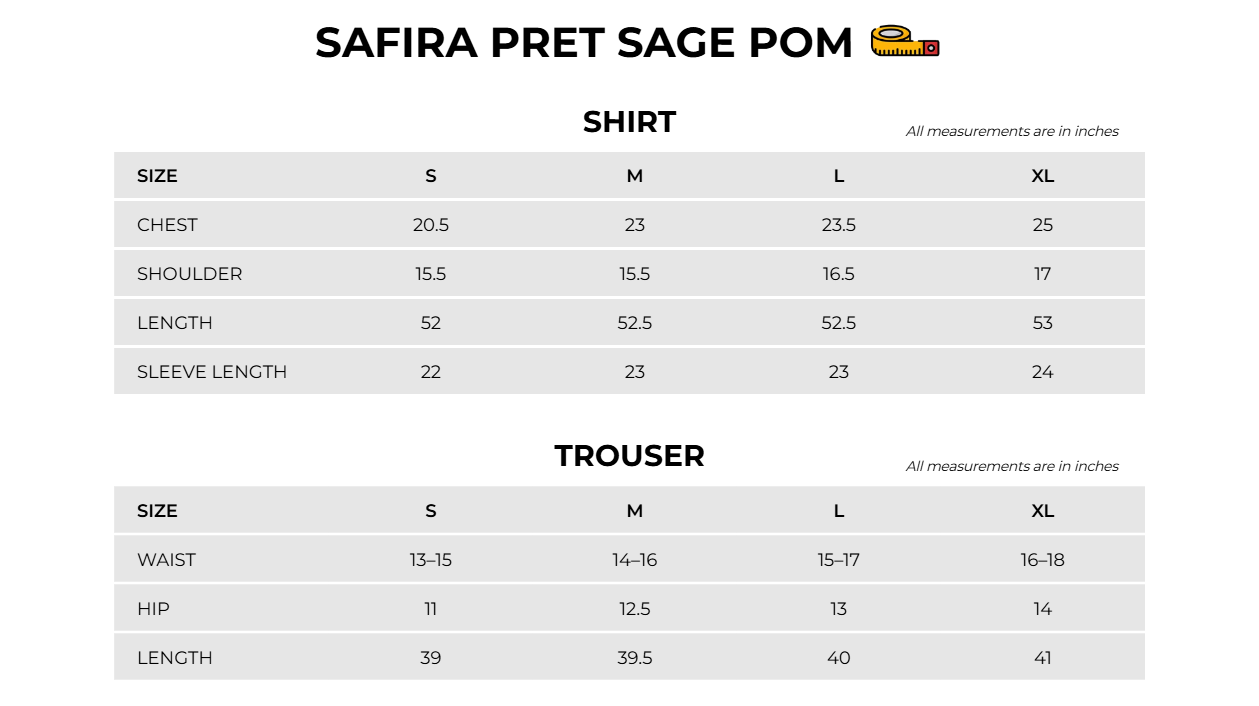 SAFIRA PRET SAGE POM

SHIRT

All measurements are in inches

| SIZE | S | M | L | XL |
|---|---|---|---|---|
| CHEST | 20.5 | 23 | 23.5 | 25 |
| SHOULDER | 15.5 | 15.5 | 16.5 | 17 |
| LENGTH | 52 | 52.5 | 52.5 | 53 |
| SLEEVE LENGTH | 22 | 23 | 23 | 24 |

TROUSER

All measurements are in inches

| SIZE | S | M | L | XL |
|---|---|---|---|---|
| WAIST | 13–15 | 14–16 | 15–17 | 16–18 |
| HIP | 11 | 12.5 | 13 | 14 |
| LENGTH | 39 | 39.5 | 40 | 41 |